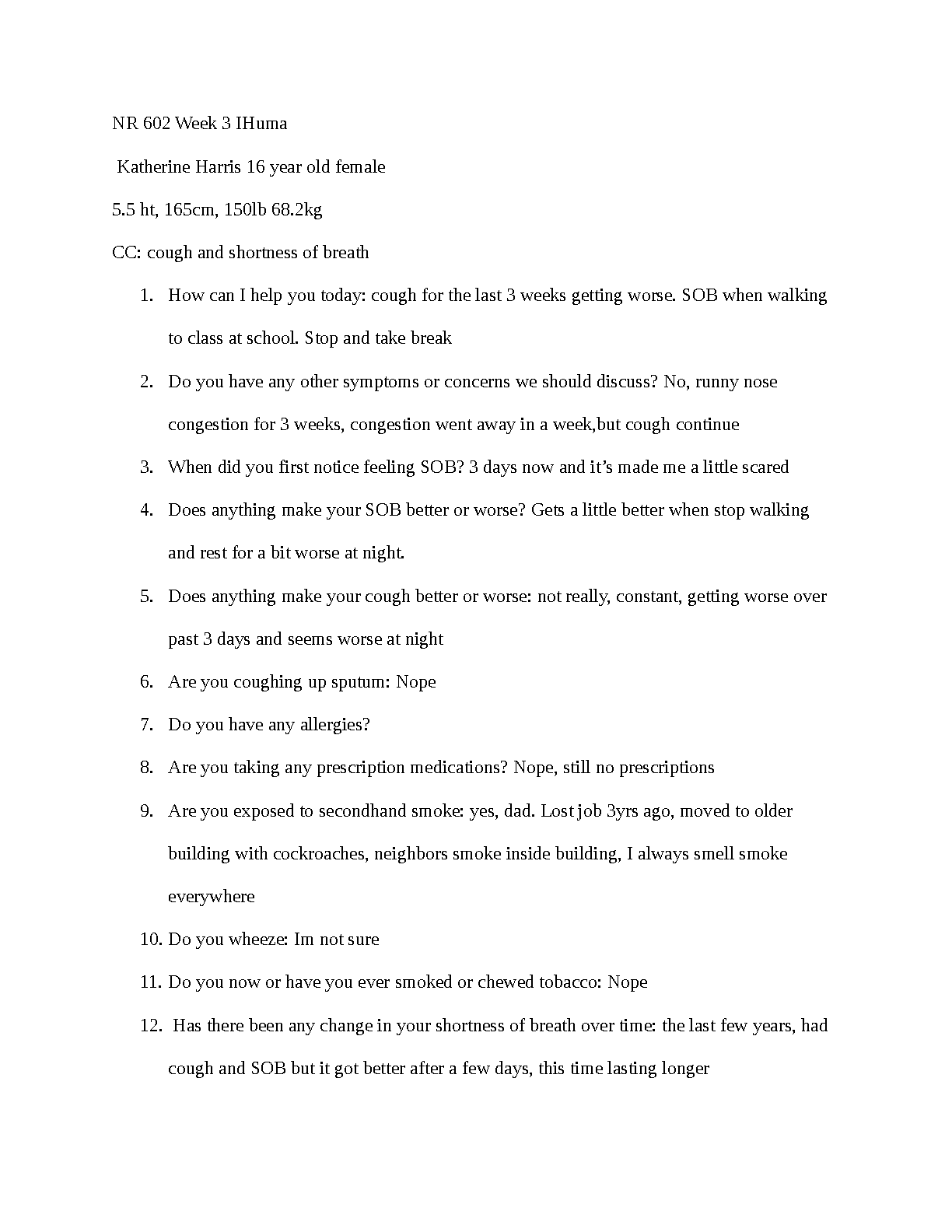 NR 602 Week 3 IHuma

Katherine Harris 16 year old female

5.5 ht, 165cm, 150lb 68.2kg

CC: cough and shortness of breath

1. How can I help you today: cough for the last 3 weeks getting worse. SOB when walking to class at school. Stop and take break

2. Do you have any other symptoms or concerns we should discuss? No, runny nose congestion for 3 weeks, congestion went away in a week,but cough continue

3. When did you first notice feeling SOB? 3 days now and it's made me a little scared

4. Does anything make your SOB better or worse? Gets a little better when stop walking and rest for a bit worse at night.

5. Does anything make your cough better or worse: not really, constant, getting worse over past 3 days and seems worse at night

6. Are you coughing up sputum: Nope

7. Do you have any allergies?

8. Are you taking any prescription medications? Nope, still no prescriptions

9. Are you exposed to secondhand smoke: yes, dad. Lost job 3yrs ago, moved to older building with cockroaches, neighbors smoke inside building, I always smell smoke everywhere

10. Do you wheeze: Im not sure

11. Do you now or have you ever smoked or chewed tobacco: Nope

12. Has there been any change in your shortness of breath over time: the last few years, had cough and SOB but it got better after a few days, this time lasting longer